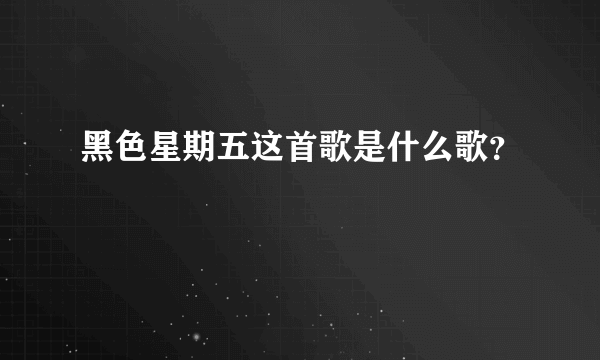 黑色星期五这首歌是什么歌?